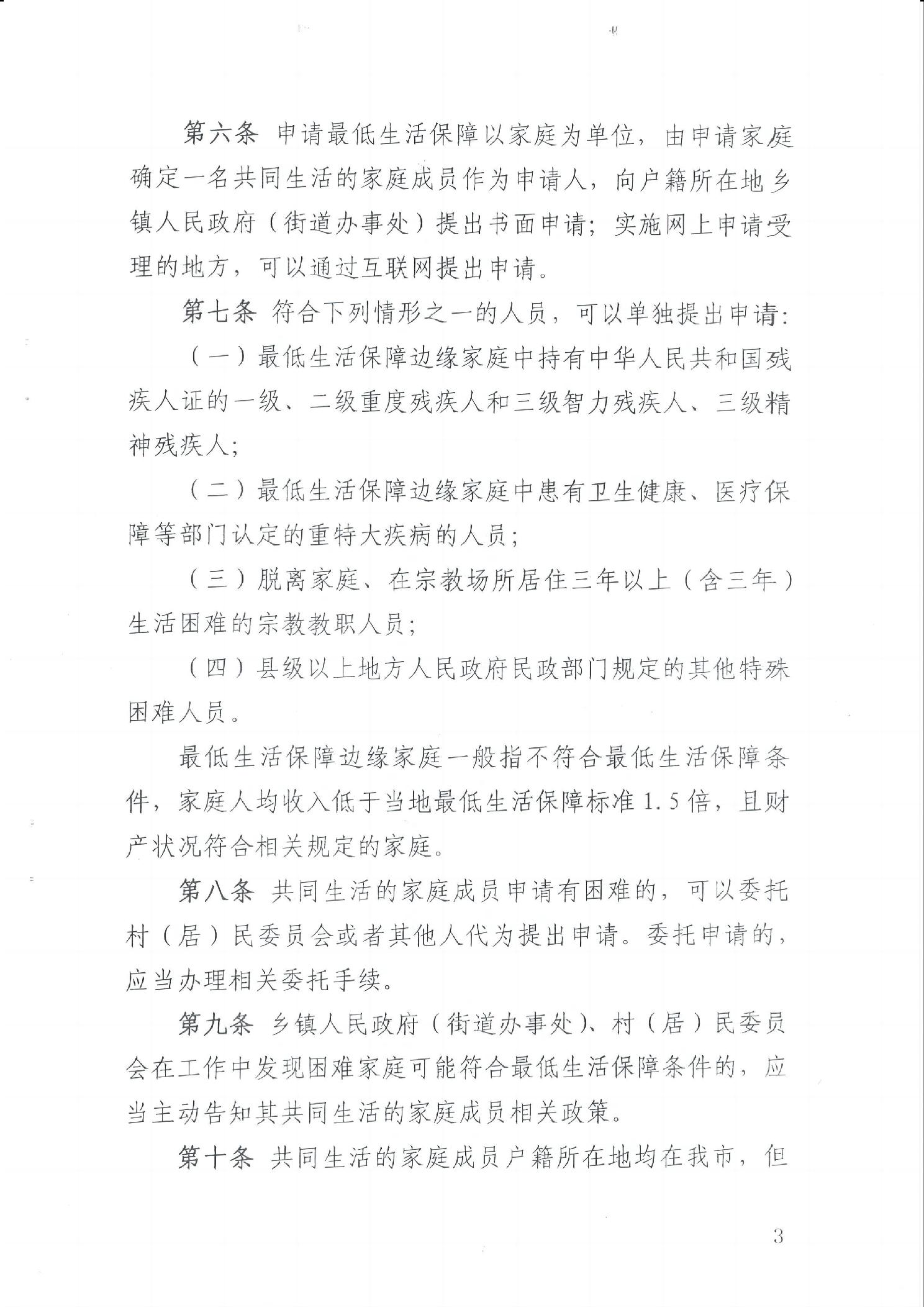 第六条 申请最低生活保障以家庭为单位，由申请家庭确定一名共同生活的家庭成员作为申请人，向户籍所在地乡镇人民政府（街道办事处）提出书面申请；实施网上申请受理的地方，可以通过互联网提出申请。

第七条 符合下列情形之一的人员，可以单独提出申请：

（一）最低生活保障边缘家庭中持有中华人民共和国残疾人证的一级、二级重度残疾人和三级智力残疾人、三级精神残疾人；

（二）最低生活保障边缘家庭中患有卫生健康、医疗保障等部门认定的重特大疾病的人员；

（三）脱离家庭、在宗教场所居住三年以上（含三年）生活困难的宗教教职人员；

（四）县级以上地方人民政府民政部门规定的其他特殊困难人员。

最低生活保障边缘家庭一般指不符合最低生活保障条件，家庭人均收入低于当地最低生活保障标准1.5倍，且财产状况符合相关规定的家庭。

第八条 共同生活的家庭成员申请有困难的，可以委托村（居）民委员会或者其他人代为提出申请。委托申请的，应当办理相关委托手续。

第九条 乡镇人民政府（街道办事处）、村（居）民委员会在工作中发现困难家庭可能符合最低生活保障条件的，应当主动告知其共同生活的家庭成员相关政策。

第十条 共同生活的家庭成员户籍所在地均在我市，但

3